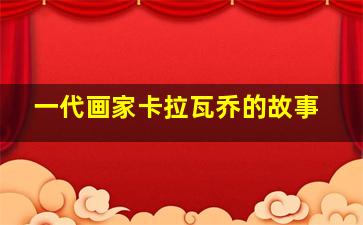 一代画家卡拉瓦乔的故事